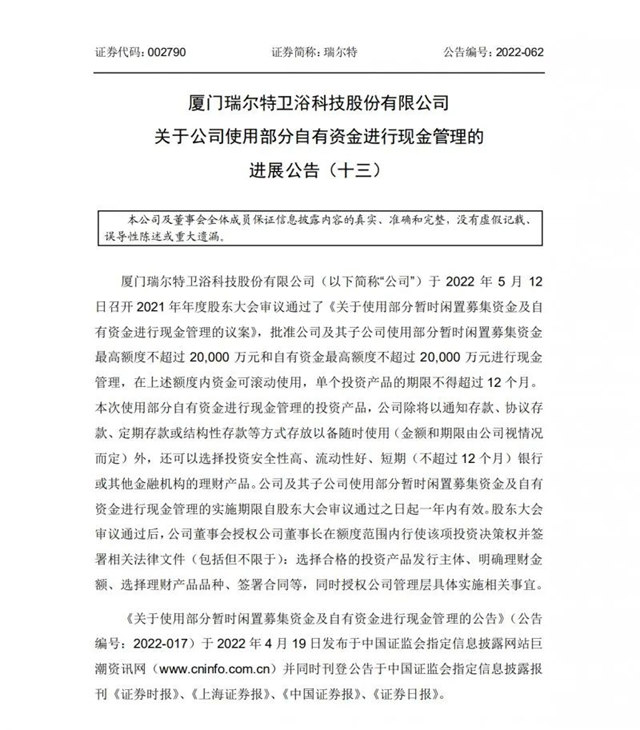 证券代码：002790　　证券简称：瑞尔特　　公告编号：2022-062

厦门瑞尔特卫浴科技股份有限公司
关于公司使用部分自有资金进行现金管理的
进展公告（十三）

本公司及董事会全体成员保证信息披露内容的真实、准确和完整，没有虚假记载、误导性陈述或重大遗漏。

厦门瑞尔特卫浴科技股份有限公司（以下简称“公司”）于 2022 年 5 月 12 日召开 2021 年年度股东大会审议通过了《关于使用部分暂时闲置募集资金及自有资金进行现金管理的议案》，批准公司及其子公司使用部分暂时闲置募集资金最高额度不超过 20,000 万元和自有资金最高额度不超过 20,000 万元进行现金管理，在上述额度内资金可滚动使用，单个投资产品的期限不得超过 12 个月。本次使用部分自有资金进行现金管理的投资产品，公司除将以通知存款、协议存款、定期存款或结构性存款等方式存放以备随时使用（金额和期限由公司视情况而定）外，还可以选择投资安全性高、流动性好、短期（不超过 12 个月）银行或其他金融机构的理财产品。公司及其子公司使用部分暂时闲置募集资金及自有资金进行现金管理的实施期限自股东大会审议通过之日起一年内有效。股东大会审议通过后，公司董事会授权公司董事长在额度范围内行使该项投资决策权并签署相关法律文件（包括但不限于）：选择合格的投资产品发行主体、明确理财金额、选择理财产品品种、签署合同等，同时授权公司管理层具体实施相关事宜。

《关于使用部分暂时闲置募集资金及自有资金进行现金管理的公告》（公告编号：2022-017）于 2022 年 4 月 19 日发布于中国证监会指定信息披露网站巨潮资讯网（www.cninfo.com.cn）并同时刊登公告于中国证监会指定信息披露报刊《证券时报》、《上海证券报》、《中国证券报》、《证券日报》。